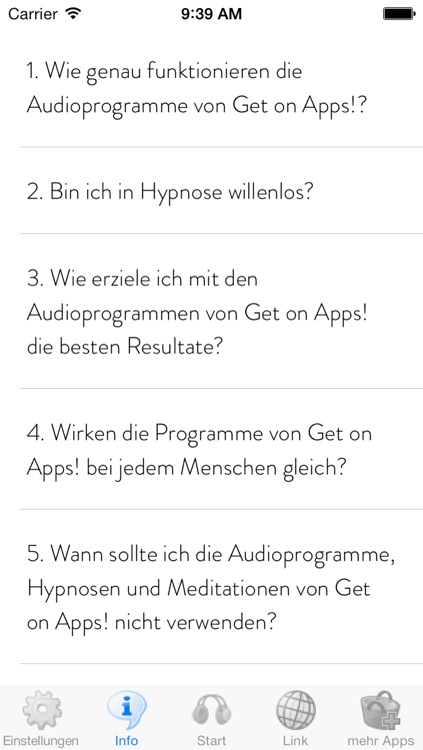 Carrier 9:39 AM

1. Wie genau funktionieren die Audioprogramme von Get on Apps!?

2. Bin ich in Hypnose willenlos?

3. Wie erziele ich mit den Audioprogrammen von Get on Apps! die besten Resultate?

4. Wirken die Programme von Get on Apps! bei jedem Menschen gleich?

5. Wann sollte ich die Audioprogramme, Hypnosen und Meditationen von Get on Apps! nicht verwenden?

Einstellungen Info Start Link mehr Apps